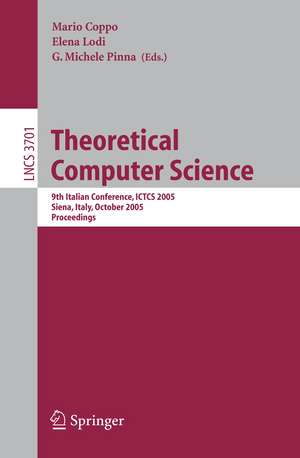 Mario Coppo
Elena Lodi
G. Michele Pinna (Eds.)

LNCS 3701

Theoretical Computer Science

9th Italian Conference, ICTCS 2005
Siena, Italy, October 2005
Proceedings

Springer